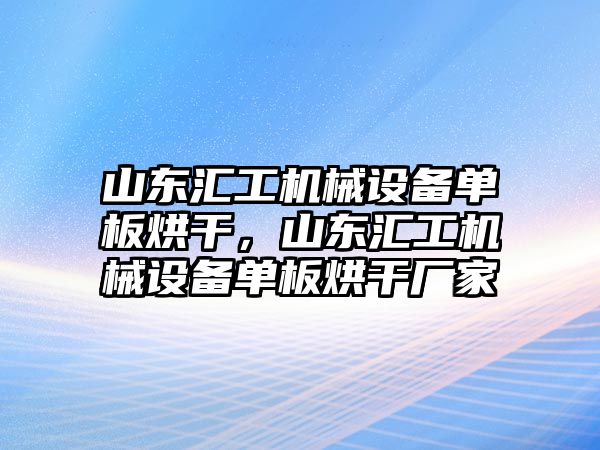 山东汇工机械设备单板烘干，山东汇工机械设备单板烘干厂家